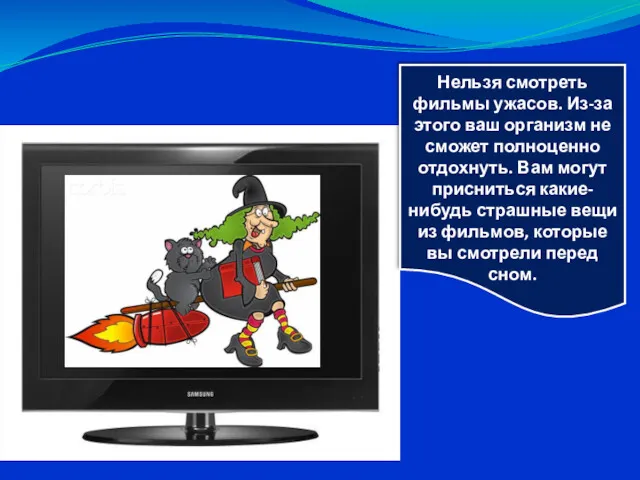 Нельзя смотреть фильмы ужасов. Из-за этого ваш организм не сможет полноценно отдохнуть. Вам могут присниться какие-нибудь страшные вещи из фильмов, которые вы смотрели перед сном.

SAMSUNG